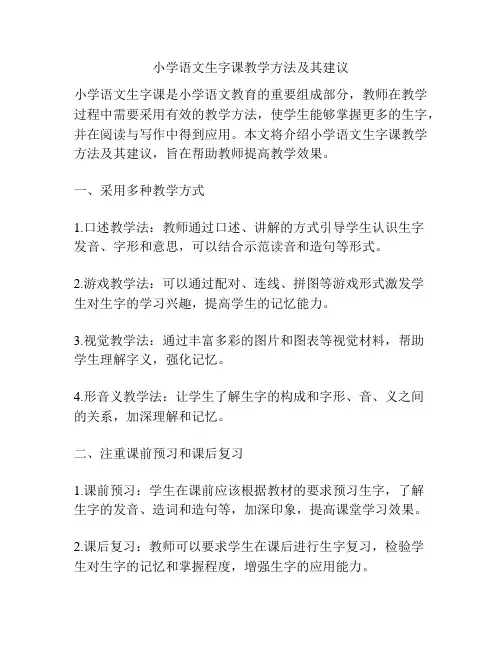 小学语文生字课教学方法及其建议

小学语文生字课是小学语文教育的重要组成部分，教师在教学过程中需要采用有效的教学方法，使学生能够掌握更多的生字，并在阅读与写作中得到应用。本文将介绍小学语文生字课教学方法及其建议，旨在帮助教师提高教学效果。

一、采用多种教学方式

1.口述教学法：教师通过口述、讲解的方式引导学生认识生字发音、字形和意思，可以结合示范读音和造句等形式。

2.游戏教学法：可以通过配对、连线、拼图等游戏形式激发学生对生字的学习兴趣，提高学生的记忆能力。

3.视觉教学法：通过丰富多彩的图片和图表等视觉材料，帮助学生理解字义，强化记忆。

4.形音义教学法：让学生了解生字的构成和字形、音、义之间的关系，加深理解和记忆。

二、注重课前预习和课后复习

1.课前预习：学生在课前应该根据教材的要求预习生字，了解生字的发音、造词和造句等，加深印象，提高课堂学习效果。

2.课后复习：教师可以要求学生在课后进行生字复习，检验学生对生字的记忆和掌握程度，增强生字的应用能力。